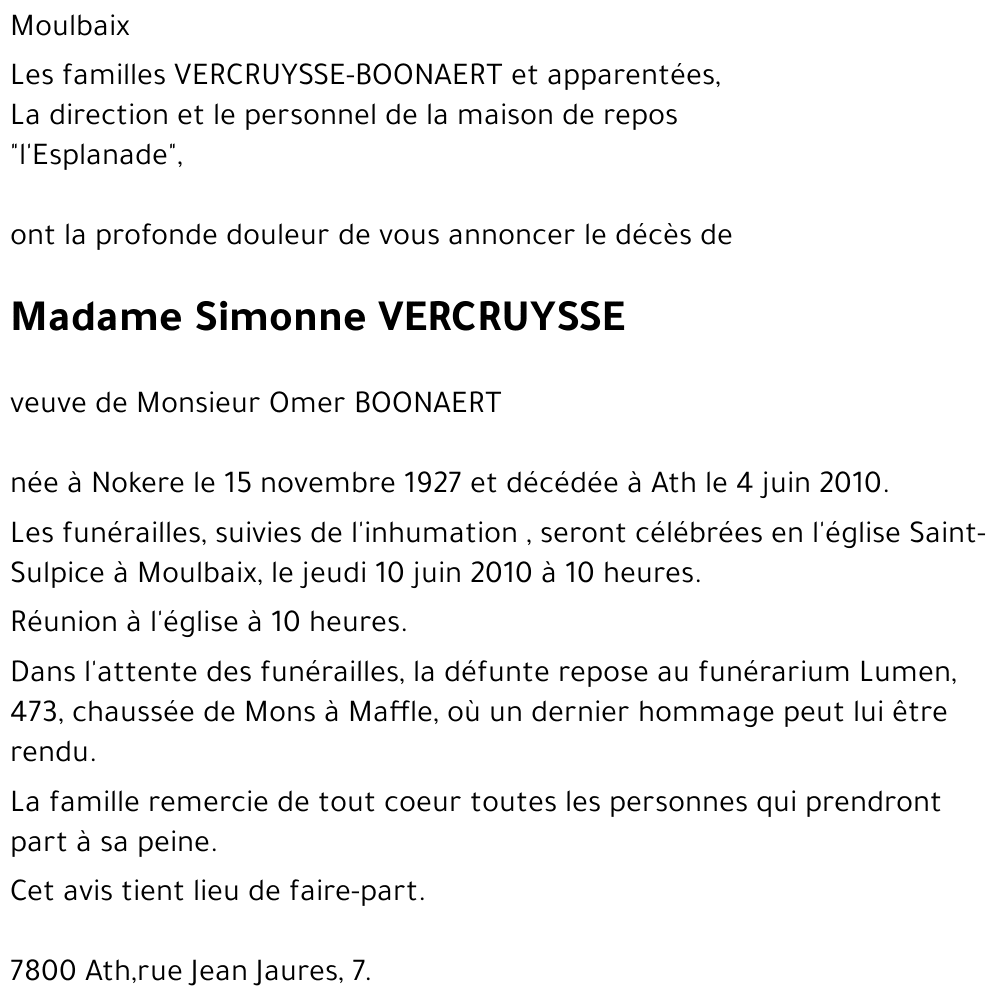 Moulbaix

Les familles VERCRUYSSE-BOONAERT et apparentées,
La direction et le personnel de la maison de repos "l'Esplanade",

ont la profonde douleur de vous annoncer le décès de

Madame Simonne VERCRUYSSE

veuve de Monsieur Omer BOONAERT

née à Nokere le 15 novembre 1927 et décédée à Ath le 4 juin 2010.

Les funérailles, suivies de l'inhumation , seront célébrées en l'église Saint-Sulpice à Moulbaix, le jeudi 10 juin 2010 à 10 heures.

Réunion à l'église à 10 heures.

Dans l'attente des funérailles, la défunte repose au funérarium Lumen, 473, chaussée de Mons à Maffle, où un dernier hommage peut lui être rendu.

La famille remercie de tout coeur toutes les personnes qui prendront part à sa peine.

Cet avis tient lieu de faire-part.

7800 Ath,rue Jean Jaures, 7.